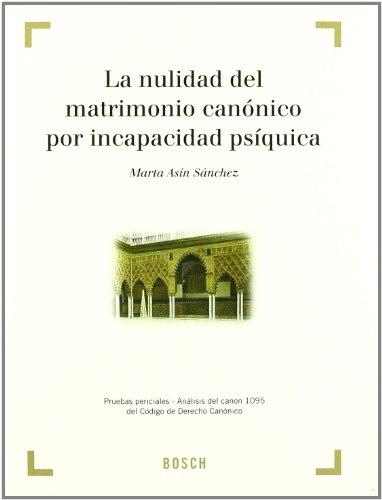 La nulidad del matrimonio canónico por incapacidad psíquica

Marta Asín Sánchez

Pruebas periciales - Análisis del canon 1095 del Código de Derecho Canónico

BOSCH